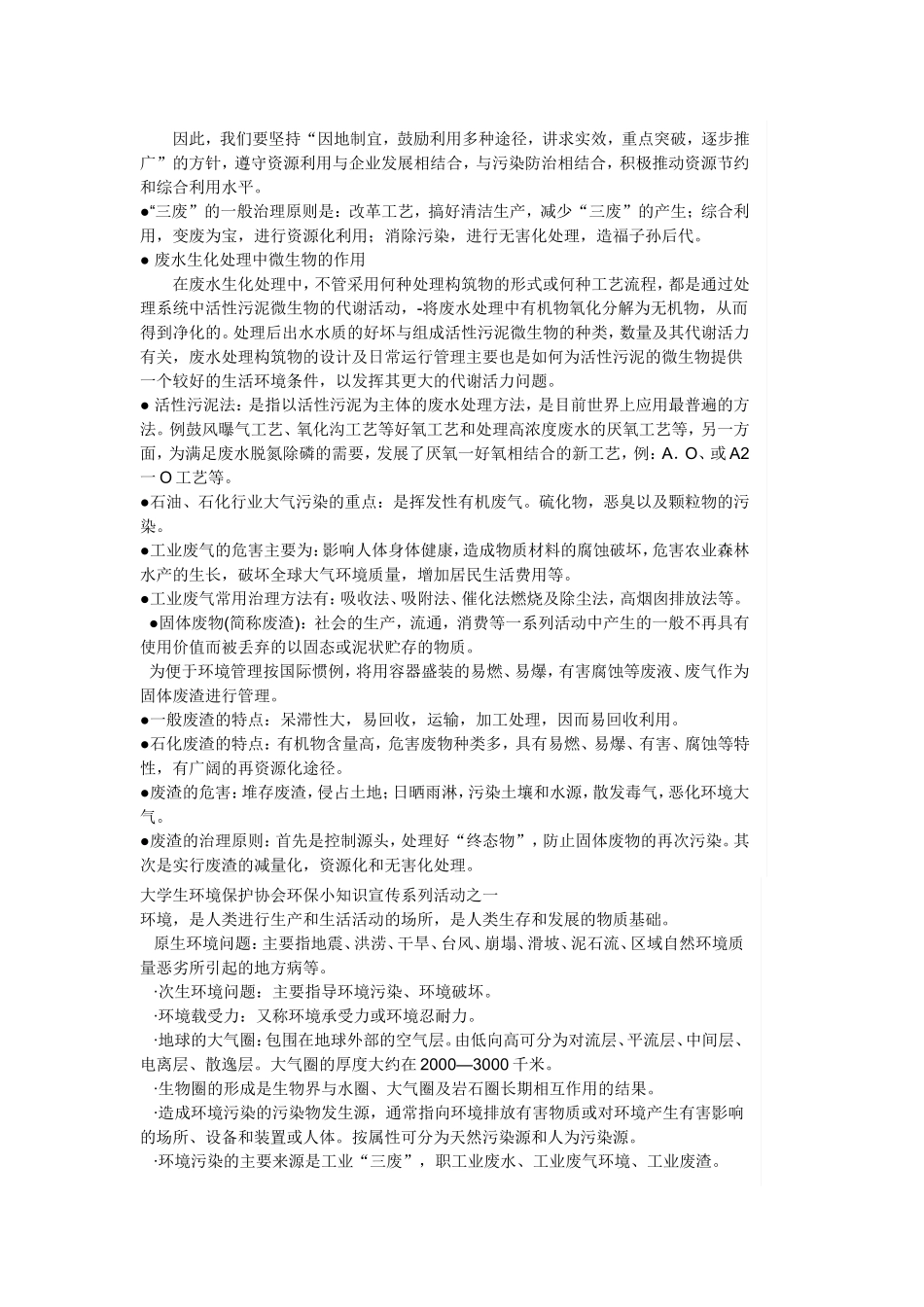 因此，我们要坚持“因地制宜，鼓励利用多种途径，讲求实效，重点突破，逐步推广”的方针，遵守资源利用与企业发展相结合，与污染防治相结合，积极推动资源节约和综合利用水平。

●“三废”的一般治理原则是：改革工艺，搞好清洁生产，减少“三废”的产生；综合利用，变废为宝，进行资源化利用；消除污染，进行无害化处理，造福子孙后代。

● 废水生化处理中微生物的作用

在废水生化处理中，不管采用何种处理构筑物的形式或何种工艺流程，都是通过处理系统中活性污泥微生物的代谢活动，-将废水处理中有机物氧化分解为无机物，从而得到净化的。处理后出水水质的好坏与组成活性污泥微生物的种类，数量及其代谢活力有关，废水处理构筑物的设计及日常运行管理主要也是如何为活性污泥的微生物提供一个较好的生活环境条件，以发挥其更大的代谢活力问题。

● 活性污泥法：是指以活性污泥为主体的废水处理方法，是目前世界上应用最普遍的方法。例鼓风曝气工艺、氧化沟工艺等好氧工艺和处理高浓度废水的厌氧工艺等，另一方面，为满足废水脱氮除磷的需要，发展了厌氧一好氧相结合的新工艺，例：A．O、或 A2一O 工艺等。

●石油、石化行业大气污染的重点：是挥发性有机废气。硫化物，恶臭以及颗粒物的污染。

●工业废气的危害主要为：影响人体身体健康，造成物质材料的腐蚀破坏，危害农业森林水产的生长，破坏全球大气环境质量，增加居民生活费用等。

●工业废气常用治理方法有：吸收法、吸附法、催化法燃烧及除尘法，高烟囱排放法等。

●固体废物(简称废渣)：社会的生产，流通，消费等一系列活动中产生的一般不再具有使用价值而被丢弃的以固态或泥状贮存的物质。

为便于环境管理按国际惯例，将用容器盛装的易燃、易爆，有害腐蚀等废液、废气作为固体废渣进行管理。

●一般废渣的特点：呆滞性大，易回收，运输，加工处理，因而易回收利用。

●石化废渣的特点：有机物含量高，危害废物种类多，具有易燃、易爆、有害、腐蚀等特性，有广阔的再资源化途径。

●废渣的危害：堆存废渣，侵占土地；日晒雨淋，污染土壤和水源，散发毒气，恶化环境大气。

●废渣的治理原则：首先是控制源头，处理好“终态物”，防止固体废物的再次污染。其次是实行废渣的减量化，资源化和无害化处理。

大学生环境保护协会环保小知识宣传系列活动之一

环境，是人类进行生产和生活活动的场所，是人类生存和发展的物质基础。

原生环境问题：主要指地震、洪涝、干旱、台风、崩塌、滑坡、泥石流、区域自然环境质量恶劣所引起的地方病等。

·次生环境问题：主要指导环境污染、环境破坏。

·环境载受力：又称环境承受力或环境忍耐力。

·地球的大气圈：包围在地球外部的空气层。由低向高可分为对流层、平流层、中间层、电离层、散逸层。大气圈的厚度大约在 2000—3000 千米。

·生物圈的形成是生物界与水圈、大气圈及岩石圈长期相互作用的结果。

·造成环境污染的污染物发生源，通常指向环境排放有害物质或对环境产生有害影响的场所、设备和装置或人体。按属性可分为天然污染源和人为污染源。

·环境污染的主要来源是工业“三废”，职工业废水、工业废气环境、工业废渣。